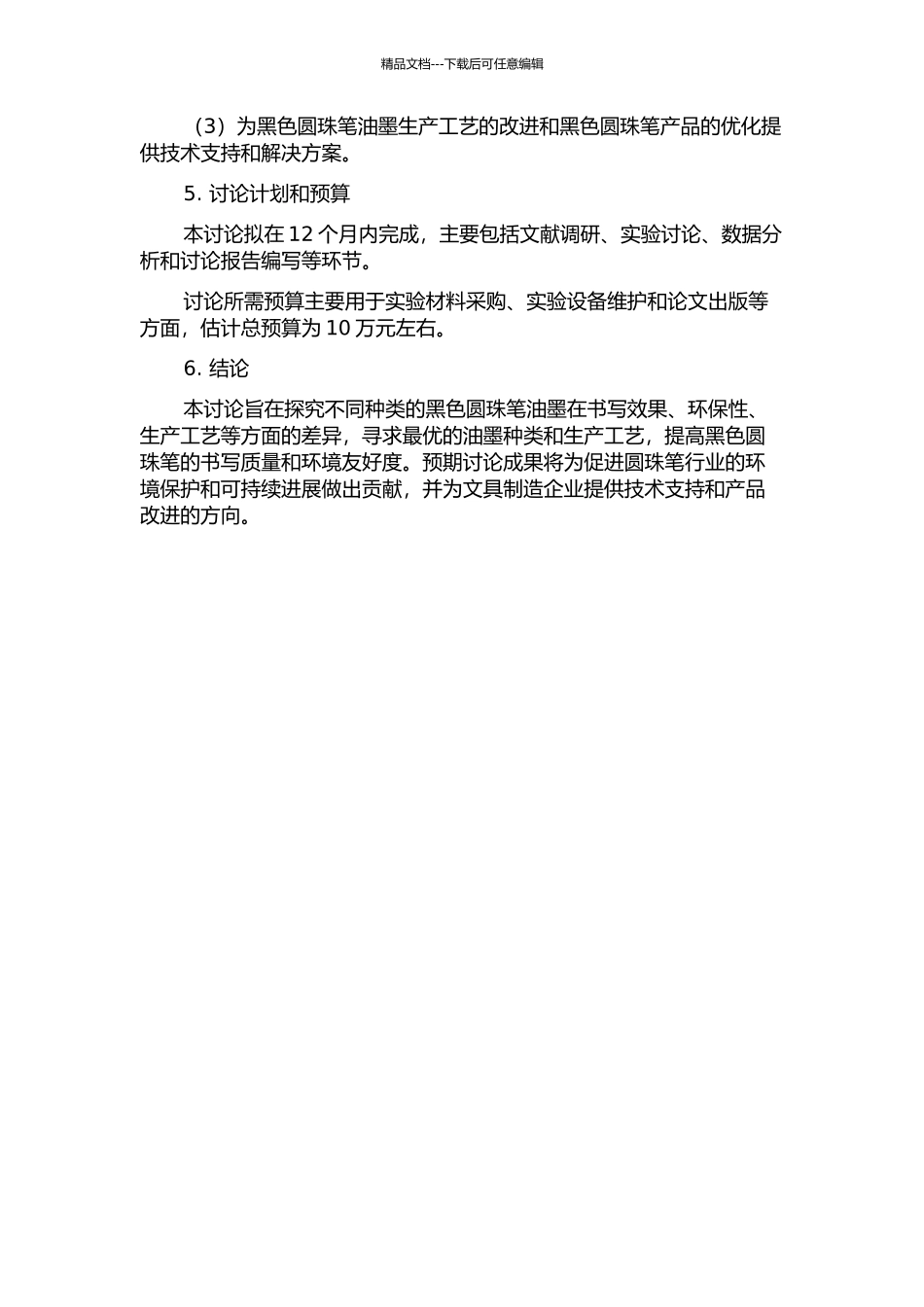 精品文档---下载后可任意编辑

（3）为黑色圆珠笔油墨生产工艺的改进和黑色圆珠笔产品的优化提供技术支持和解决方案。

5. 讨论计划和预算

本讨论拟在 12 个月内完成，主要包括文献调研、实验讨论、数据分析和讨论报告编写等环节。

讨论所需预算主要用于实验材料采购、实验设备维护和论文出版等方面，估计总预算为 10 万元左右。

6. 结论

本讨论旨在探究不同种类的黑色圆珠笔油墨在书写效果、环保性、生产工艺等方面的差异，寻求最优的油墨种类和生产工艺，提高黑色圆珠笔的书写质量和环境友好度。预期讨论成果将为促进圆珠笔行业的环境保护和可持续进展做出贡献，并为文具制造企业提供技术支持和产品改进的方向。